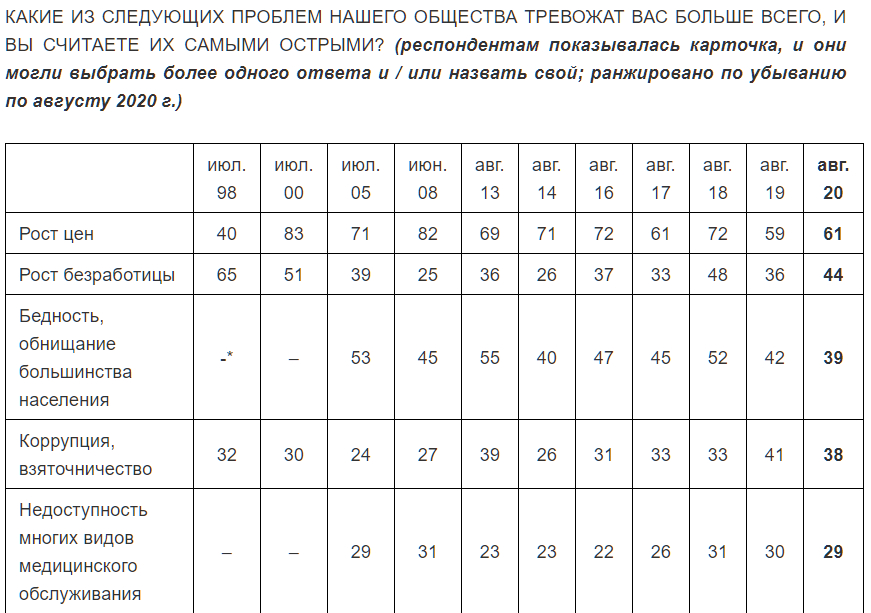 КАКИЕ ИЗ СЛЕДУЮЩИХ ПРОБЛЕМ НАШЕГО ОБЩЕСТВА ТРЕВОЖАТ ВАС БОЛЬШЕ ВСЕГО, И ВЫ СЧИТАЕТЕ ИХ САМЫМИ ОСТРЫМИ? (респондентам показывалась карточка, и они могли выбрать более одного ответа и / или назвать свой; ранжировано по убыванию по августу 2020 г.)

| | июл. 98 | июл. 00 | июл. 05 | июн. 08 | авг. 13 | авг. 14 | авг. 16 | авг. 17 | авг. 18 | авг. 19 | авг. 20 |
|---|---|---|---|---|---|---|---|---|---|---|---|
| Рост цен | 40 | 83 | 71 | 82 | 69 | 71 | 72 | 61 | 72 | 59 | 61 |
| Рост безработицы | 65 | 51 | 39 | 25 | 36 | 26 | 37 | 33 | 48 | 36 | 44 |
| Бедность, обнищание большинства населения | -* | – | 53 | 45 | 55 | 40 | 47 | 45 | 52 | 42 | 39 |
| Коррупция, взяточничество | 32 | 30 | 24 | 27 | 39 | 26 | 31 | 33 | 33 | 41 | 38 |
| Недоступность многих видов медицинского обслуживания | – | – | 29 | 31 | 23 | 23 | 22 | 26 | 31 | 30 | 29 |